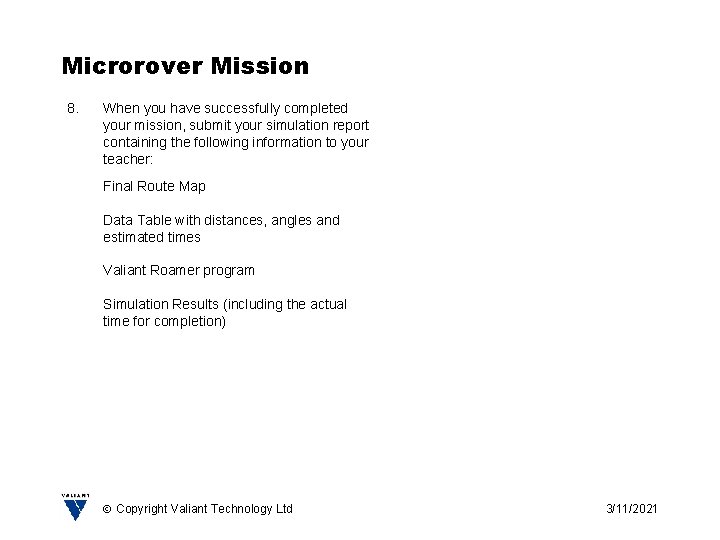 Microrover Mission

8. When you have successfully completed your mission, submit your simulation report containing the following information to your teacher:

Final Route Map

Data Table with distances, angles and estimated times

Valiant Roamer program

Simulation Results (including the actual time for completion)

VALIANT

© Copyright Valiant Technology Ltd

3/11/2021